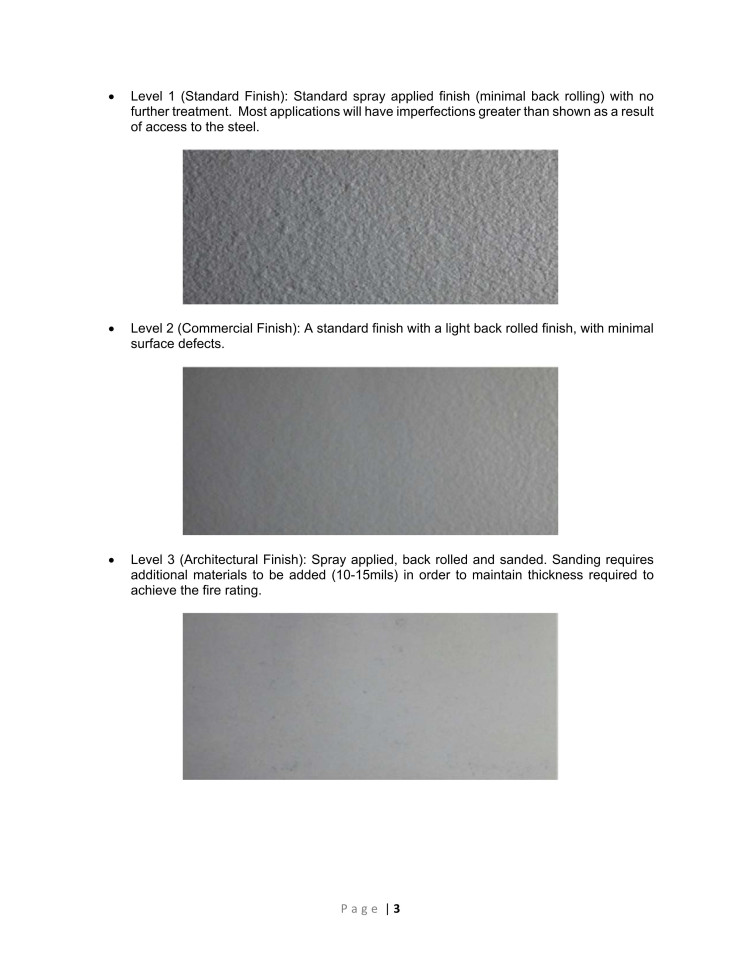 • Level 1 (Standard Finish): Standard spray applied finish (minimal back rolling) with no further treatment. Most applications will have imperfections greater than shown as a result of access to the steel.

• Level 2 (Commercial Finish): A standard finish with a light back rolled finish, with minimal surface defects.

• Level 3 (Architectural Finish): Spray applied, back rolled and sanded. Sanding requires additional materials to be added (10-15mils) in order to maintain thickness required to achieve the fire rating.

Page | 3